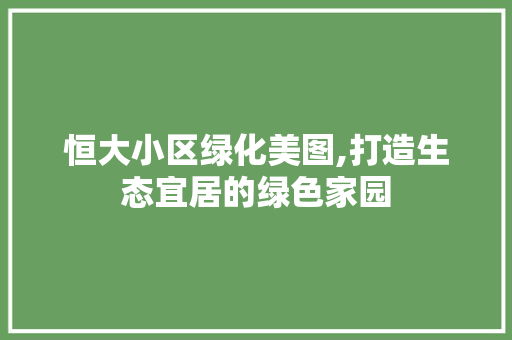 恒大小区绿化美图,打造生态宜居的绿色家园